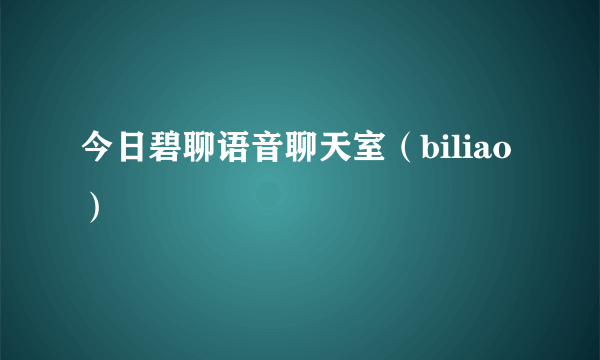 今日碧聊语音聊天室（biliao）